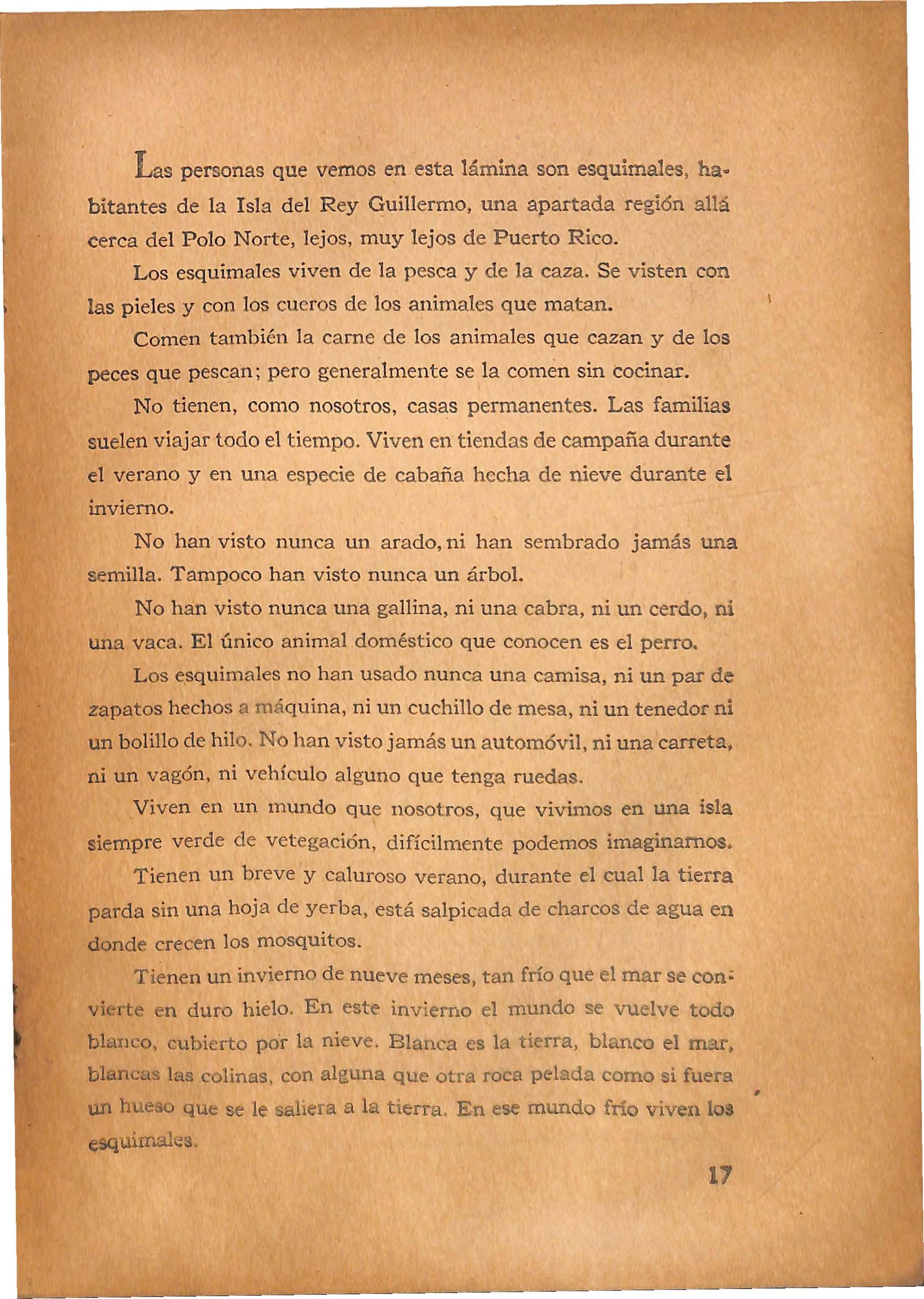 Las personas que vemos en esta lámina son esquimales, habitantes de la Isla del Rey Guillermo, una apartada región allá cerca del Polo Norte, lejos, muy lejos de Puerto Rico.

Los esquimales viven de la pesca y de la caza. Se visten con las pieles y con los cueros de los animales que matan.

Comen también la carne de los animales que cazan y de los peces que pescan; pero generalmente se la comen sin cocinar.

No tienen, como nosotros, casas permanentes. Las familias suelen viajar todo el tiempo. Viven en tiendas de campaña durante el verano y en una especie de cabaña hecha de nieve durante el invierno.

No han visto nunca un arado, ni han sembrado jamás una semilla. Tampoco han visto nunca un árbol.

No han visto nunca una gallina, ni una cabra, ni un cerdo, ni una vaca. El único animal doméstico que conocen es el perro.

Los esquimales no han usado nunca una camisa, ni un par de zapatos hechos a máquina, ni un cuchillo de mesa, ni un tenedor ni un bolillo de hilo. No han visto jamás un automóvil, ni una carreta, ni un vagón, ni vehículo alguno que tenga ruedas.

Viven en un mundo que nosotros, que vivimos en una isla siempre verde de vetegación, difícilmente podemos imaginarnos.

Tienen un breve y caluroso verano, durante el cual la tierra parda sin una hoja de yerba, está salpicada de charcos de agua en donde crecen los mosquitos.

Tienen un invierno de nueve meses, tan frío que el mar se convierte en duro hielo. En este invierno el mundo se vuelve todo blanco, cubierto por la nieve. Blanca es la tierra, blanco el mar, blancas las colinas, con alguna que otra roca pelada como si fuera un hueso que se le saliera a la tierra. En ese mundo frío viven los esquimales.

17